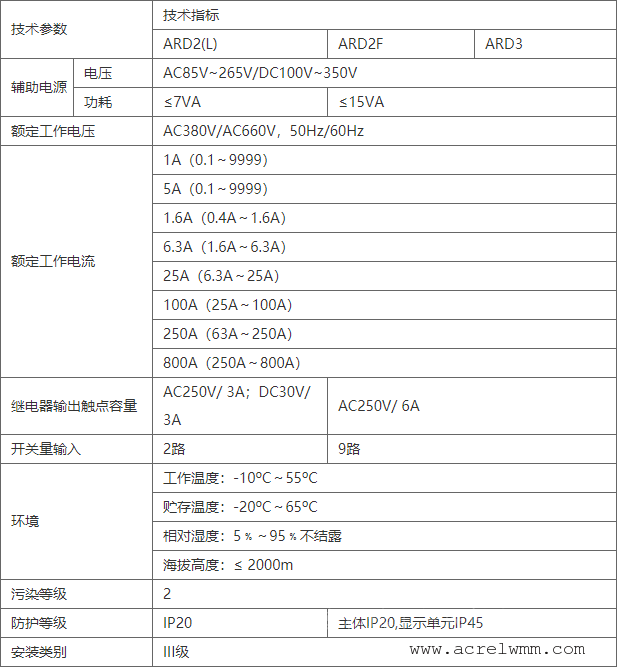 | 技术参数 | | 技术指标 | | |
|---|---|---|---|---|
| | | ARD2(L) | ARD2F | ARD3 |
| 辅助电源 | 电压 | AC85V~265V/DC100V~350V | | |
| | 功耗 | ≤7VA | ≤15VA | |
| 额定工作电压 | | AC380V/AC660V，50Hz/60Hz | | |
| 额定工作电流 | | 1A（0.1～9999） | | |
| | | 5A（0.1～9999） | | |
| | | 1.6A（0.4A～1.6A） | | |
| | | 6.3A（1.6A～6.3A） | | |
| | | 25A（6.3A～25A） | | |
| | | 100A（25A～100A） | | |
| | | 250A（63A～250A） | | |
| | | 800A（250A～800A） | | |
| 继电器输出触点容量 | | AC250V/ 3A；DC30V/ 3A | AC250V/ 6A | |
| 开关量输入 | | 2路 | 9路 | |
| 环境 | | 工作温度：-10ºC～55ºC | | |
| | | 贮存温度：-20ºC～65ºC | | |
| | | 相对湿度：5％～95％不结露 | | |
| | | 海拔高度：≤ 2000m | | |
| 污染等级 | | 2 | | |
| 防护等级 | | IP20 | 主体IP20,显示单元IP45 | |
| 安装类别 | | III级 | | |

www.acrelwmm.com